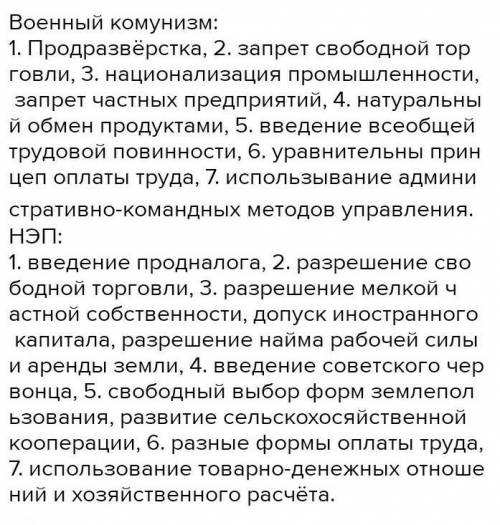 Военный комунизм:
1. Продразвёрстка, 2. запрет свободной тор говли, 3. национализация промышленности, запрет частных предприятий, 4. натуральны й обмен продуктами, 5. введение всеобщей трудовой повинности, 6. уравнительны прин цеп оплаты труда, 7. использывание админи стративно-командных методов управления.
НЭП:
1. введение продналога, 2. разрешение сво бодной торговли, 3. разрешение мелкой ч астной собственности, допуск иностранного капитала, разрешение найма рабочей силы и аренды земли, 4. введение советского чер вонца, 5. свободный выбор форм землепол ьзования, развитие сельскохосяйственной кооперации, 6. разные формы оплаты труда, 7. использование товарно-денежных отноше ний и хозяйственного расчёта.